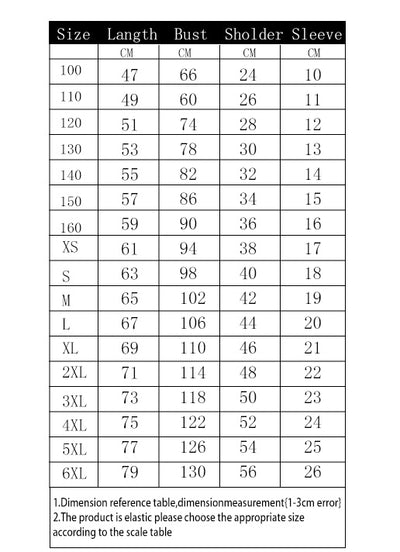 | Size | Langth | Bust | Sholder | Sleeve |
|---|---|---|---|---|
| | CM | CM | CM | CM |
| 100 | 47 | 66 | 24 | 10 |
| 110 | 49 | 60 | 26 | 11 |
| 120 | 51 | 74 | 28 | 12 |
| 130 | 53 | 78 | 30 | 13 |
| 140 | 55 | 82 | 32 | 14 |
| 150 | 57 | 86 | 34 | 15 |
| 160 | 59 | 90 | 36 | 16 |
| XS | 61 | 94 | 38 | 17 |
| S | 63 | 98 | 40 | 18 |
| M | 65 | 102 | 42 | 19 |
| L | 67 | 106 | 44 | 20 |
| XL | 69 | 110 | 46 | 21 |
| 2XL | 71 | 114 | 48 | 22 |
| 3XL | 73 | 118 | 50 | 23 |
| 4XL | 75 | 122 | 52 | 24 |
| 5XL | 77 | 126 | 54 | 25 |
| 6XL | 79 | 130 | 56 | 26 |

1.Dimension reference table,dimensionmeasurement{1-3cm error}
2.The product is elastic please choose the appropriate size according to the scale table